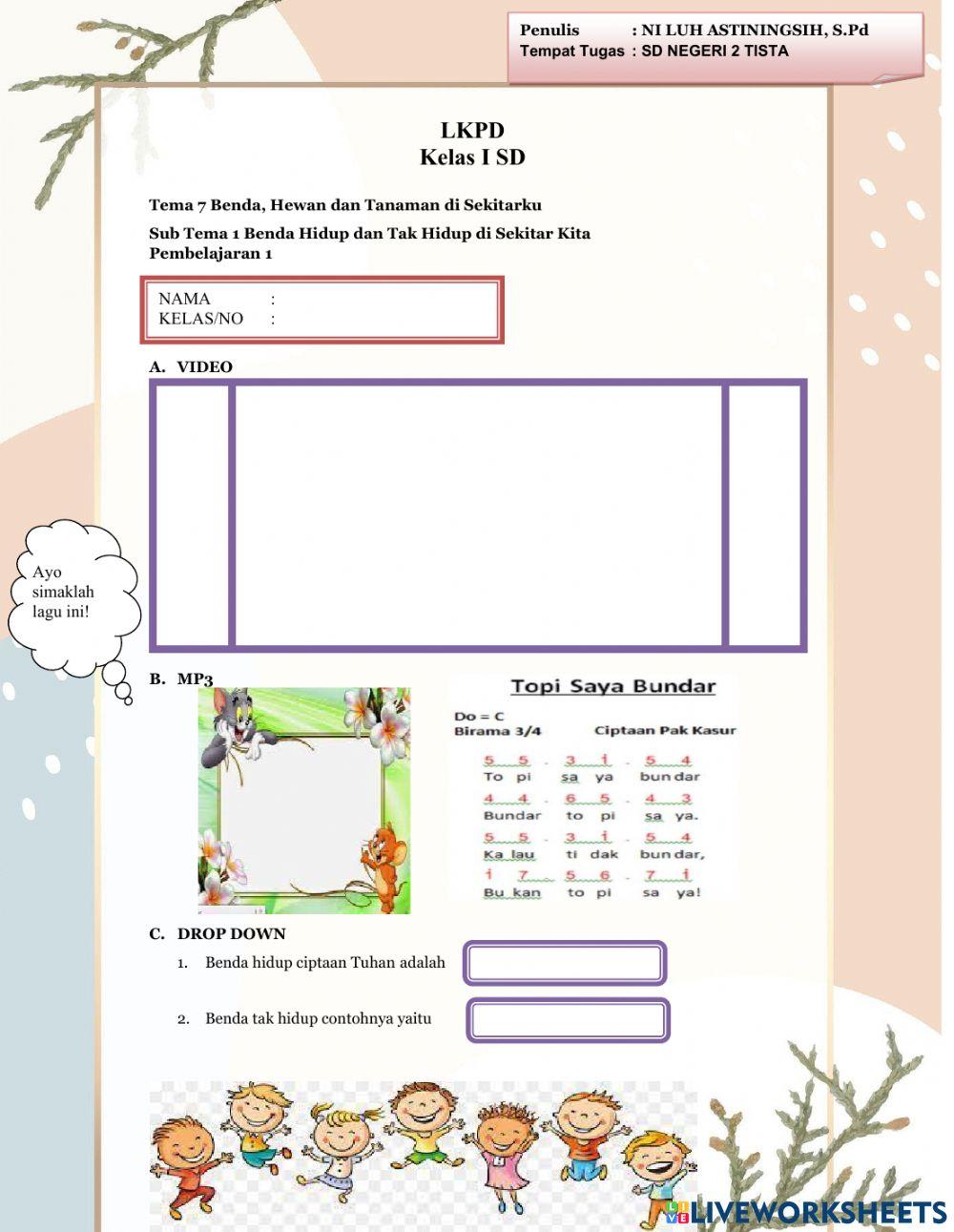 Penulis : NI LUH ASTININGSIH, S.Pd
Tempat Tugas : SD NEGERI 2 TISTA

LKPD
Kelas I SD

Tema 7 Benda, Hewan dan Tanaman di Sekitarku

Sub Tema 1 Benda Hidup dan Tak Hidup di Sekitar Kita
Pembelajaran 1

NAMA :
KELAS/NO :

A. VIDEO

Ayo simaklah lagu ini!

B. MP3

Topi Saya Bundar

Do = C
Birama 3/4 Ciptaan Pak Kasur

5 5 . 3 i . 5 4
To pi sa ya bun dar
4 4 . 6 5 . 4 3
Bundar to pi sa ya.
5 5 . 3 i . 5 4
Ka lau ti dak bun dar,
i 7 . 5 6 . 7 i
Bu kan to pi sa ya!

C. DROP DOWN

1. Benda hidup ciptaan Tuhan adalah

2. Benda tak hidup contohnya yaitu

LIVEWORKSHEETS